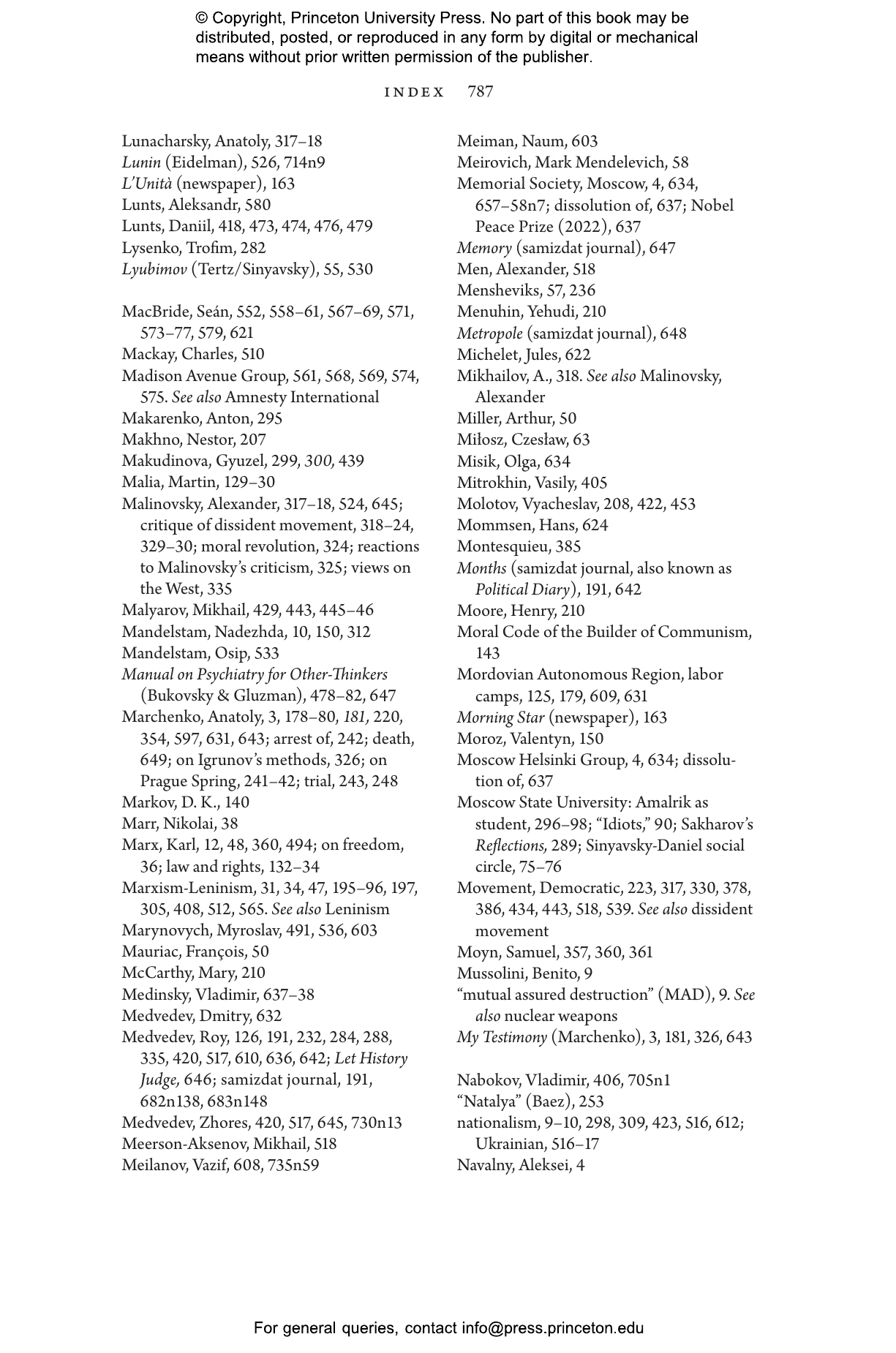 © Copyright, Princeton University Press. No part of this book may be distributed, posted, or reproduced in any form by digital or mechanical means without prior written permission of the publisher.

INDEX 787

Lunacharsky, Anatoly, 317–18
Lunin (Eidelman), 526, 714n9
L'Unità (newspaper), 163
Lunts, Aleksandr, 580
Lunts, Daniil, 418, 473, 474, 476, 479
Lysenko, Trofim, 282
Lyubimov (Tertz/Sinyavsky), 55, 530

MacBride, Seán, 552, 558–61, 567–69, 571, 573–77, 579, 621
Mackay, Charles, 510
Madison Avenue Group, 561, 568, 569, 574, 575. See also Amnesty International
Makarenko, Anton, 295
Makhno, Nestor, 207
Makudinova, Gyuzel, 299, 300, 439
Malia, Martin, 129–30
Malinovsky, Alexander, 317–18, 524, 645; critique of dissident movement, 318–24, 329–30; moral revolution, 324; reactions to Malinovsky's criticism, 325; views on the West, 335
Malyarov, Mikhail, 429, 443, 445–46
Mandelstam, Nadezhda, 10, 150, 312
Mandelstam, Osip, 533
Manual on Psychiatry for Other-Thinkers (Bukovsky & Gluzman), 478–82, 647
Marchenko, Anatoly, 3, 178–80, 181, 220, 354, 597, 631, 643; arrest of, 242; death, 649; on Igrunov's methods, 326; on Prague Spring, 241–42; trial, 243, 248
Markov, D. K., 140
Marr, Nikolai, 38
Marx, Karl, 12, 48, 360, 494; on freedom, 36; law and rights, 132–34
Marxism-Leninism, 31, 34, 47, 195–96, 197, 305, 408, 512, 565. See also Leninism
Marynovych, Myroslav, 491, 536, 603
Mauriac, François, 50
McCarthy, Mary, 210
Medinsky, Vladimir, 637–38
Medvedev, Dmitry, 632
Medvedev, Roy, 126, 191, 232, 284, 288, 335, 420, 517, 610, 636, 642; Let History Judge, 646; samizdat journal, 191, 682n138, 683n148
Medvedev, Zhores, 420, 517, 645, 730n13
Meerson-Aksenov, Mikhail, 518
Meilanov, Vazif, 608, 735n59

Meiman, Naum, 603
Meirovich, Mark Mendelevich, 58
Memorial Society, Moscow, 4, 634, 657–58n7; dissolution of, 637; Nobel Peace Prize (2022), 637
Memory (samizdat journal), 647
Men, Alexander, 518
Mensheviks, 57, 236
Menuhin, Yehudi, 210
Metropole (samizdat journal), 648
Michelet, Jules, 622
Mikhailov, A., 318. See also Malinovsky, Alexander
Miller, Arthur, 50
Miłosz, Czesław, 63
Misik, Olga, 634
Mitrokhin, Vasily, 405
Molotov, Vyacheslav, 208, 422, 453
Mommsen, Hans, 624
Montesquieu, 385
Months (samizdat journal, also known as Political Diary), 191, 642
Moore, Henry, 210
Moral Code of the Builder of Communism, 143
Mordovian Autonomous Region, labor camps, 125, 179, 609, 631
Morning Star (newspaper), 163
Moroz, Valentyn, 150
Moscow Helsinki Group, 4, 634; dissolution of, 637
Moscow State University: Amalrik as student, 296–98; "Idiots," 90; Sakharov's Reflections, 289; Sinyavsky-Daniel social circle, 75–76
Movement, Democratic, 223, 317, 330, 378, 386, 434, 443, 518, 539. See also dissident movement
Moyn, Samuel, 357, 360, 361
Mussolini, Benito, 9
"mutual assured destruction" (MAD), 9. See also nuclear weapons
My Testimony (Marchenko), 3, 181, 326, 643

Nabokov, Vladimir, 406, 705n1
"Natalya" (Baez), 253
nationalism, 9–10, 298, 309, 423, 516, 612; Ukrainian, 516–17
Navalny, Aleksei, 4

For general queries, contact info@press.princeton.edu